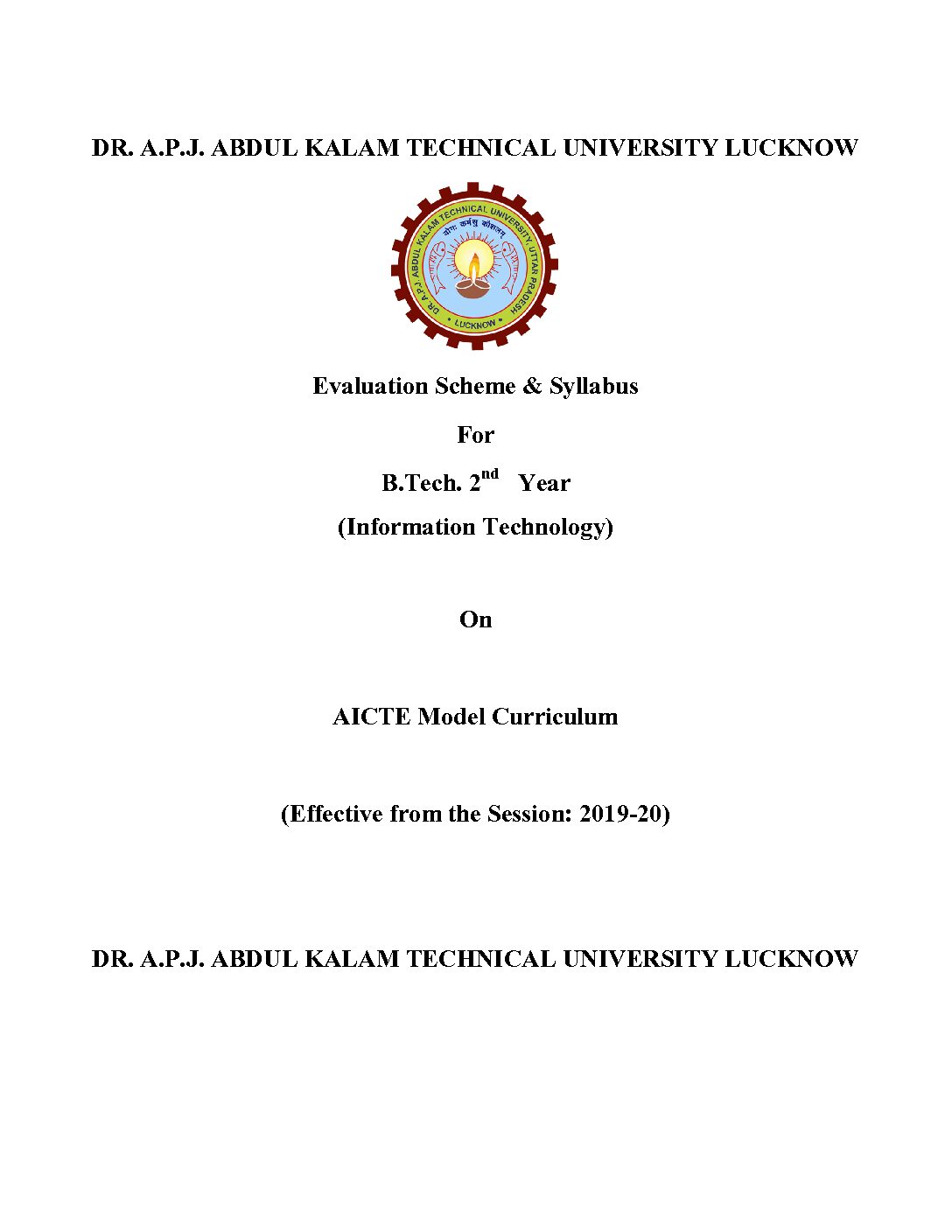 DR. A.P.J. ABDUL KALAM TECHNICAL UNIVERSITY LUCKNOW

DR. A.P.J. ABDUL KALAM TECHNICAL UNIVERSITY, UTTAR PRADESH
योगः कर्मसु कौशलम्
LUCKNOW

Evaluation Scheme & Syllabus

For

B.Tech. 2$^{nd}$ Year

(Information Technology)

On

AICTE Model Curriculum

(Effective from the Session: 2019-20)

DR. A.P.J. ABDUL KALAM TECHNICAL UNIVERSITY LUCKNOW